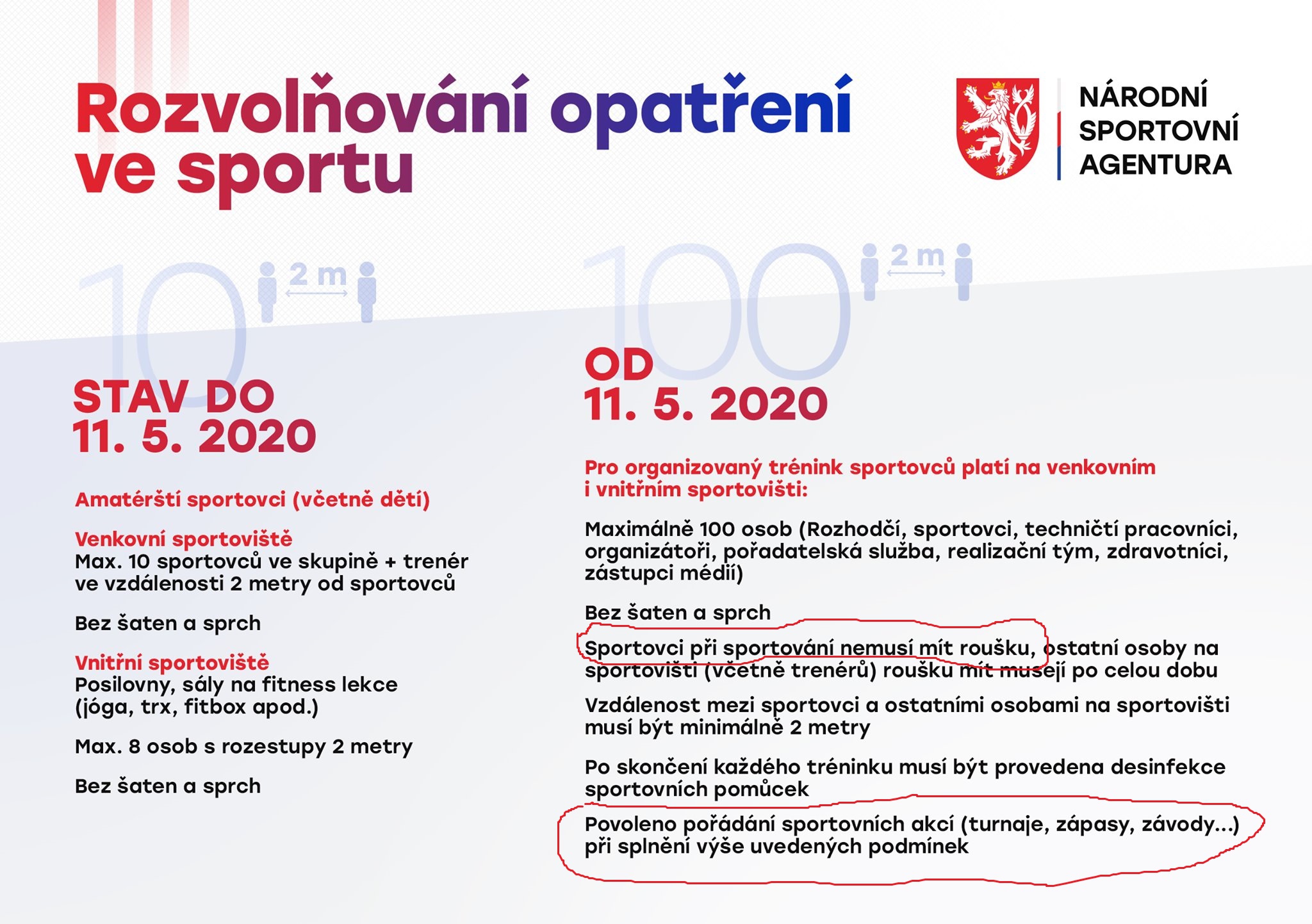 Rozvolňování opatření ve sportu

NÁRODNÍ SPORTOVNÍ AGENTURA

10 2 m

STAV DO 11. 5. 2020

Amatérští sportovci (včetně dětí)

Venkovní sportoviště
Max. 10 sportovců ve skupině + trenér ve vzdálenosti 2 metry od sportovců

Bez šaten a sprch

Vnitřní sportoviště
Posilovny, sály na fitness lekce (jóga, trx, fitbox apod.)

Max. 8 osob s rozestupy 2 metry

Bez šaten a sprch

100 2 m

OD 11. 5. 2020

Pro organizovaný trénink sportovců platí na venkovním i vnitřním sportovišti:

Maximálně 100 osob (Rozhodčí, sportovci, techničtí pracovníci, organizátoři, pořadatelská služba, realizační tým, zdravotníci, zástupci médií)

Bez šaten a sprch

Sportovci při sportování nemusí mít roušku, ostatní osoby na sportovišti (včetně trenérů) roušku mít musejí po celou dobu

Vzdálenost mezi sportovci a ostatními osobami na sportovišti musí být minimálně 2 metry

Po skončení každého tréninku musí být provedena desinfekce sportovních pomůcek

Povoleno pořádání sportovních akcí (turnaje, zápasy, závody...) při splnění výše uvedených podmínek